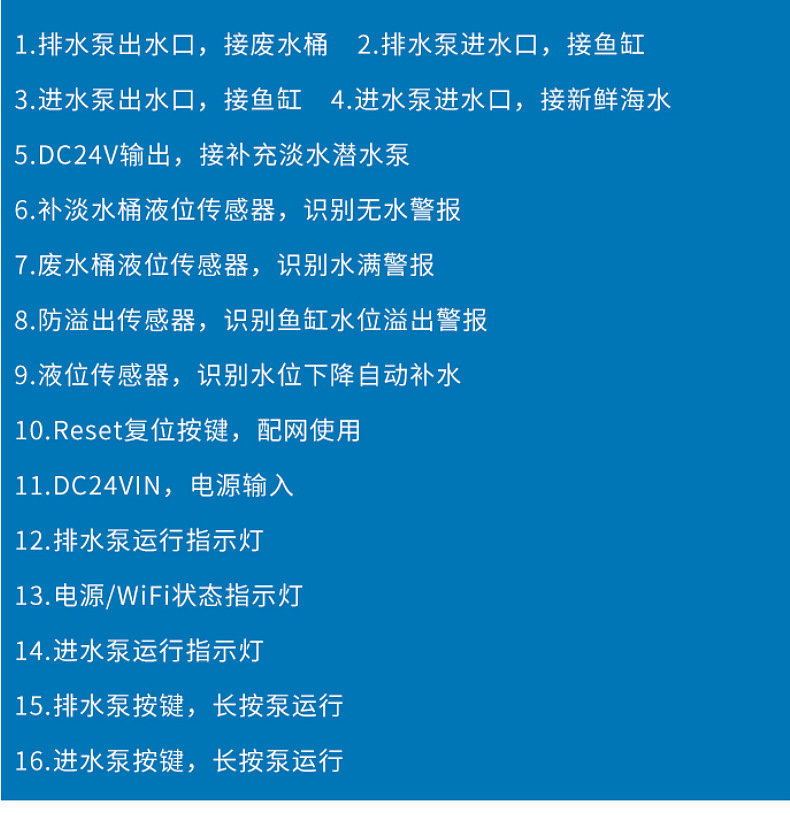 1.排水泵出水口，接废水桶 2.排水泵进水口，接鱼缸

3.进水泵出水口，接鱼缸 4.进水泵进水口，接新鲜海水

5.DC24V输出，接补充淡水潜水泵

6.补淡水桶液位传感器，识别无水警报

7.废水桶液位传感器，识别水满警报

8.防溢出传感器，识别鱼缸水位溢出警报

9.液位传感器，识别水位下降自动补水

10.Reset复位按键，配网使用

11.DC24VIN，电源输入

12.排水泵运行指示灯

13.电源/WiFi状态指示灯

14.进水泵运行指示灯

15.排水泵按键，长按泵运行

16.进水泵按键，长按泵运行